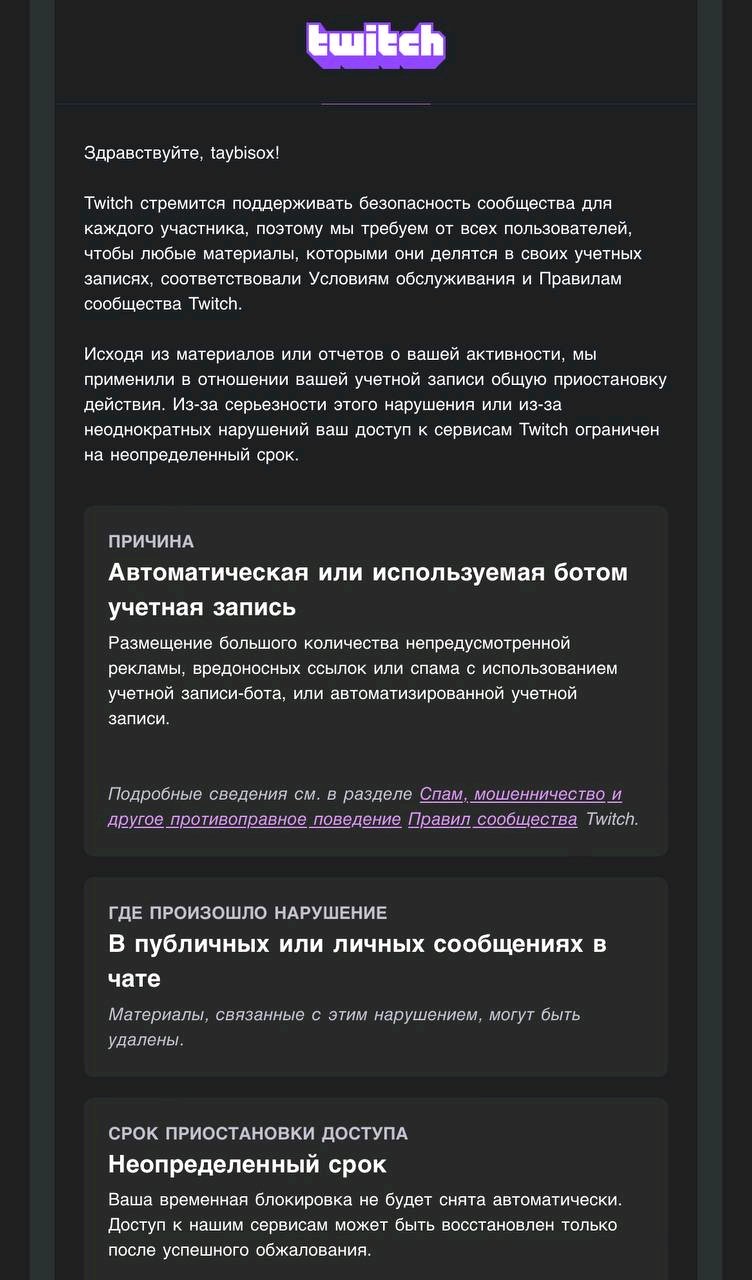 twitch

Здравствуйте, taybisox!

Twitch стремится поддерживать безопасность сообщества для каждого участника, поэтому мы требуем от всех пользователей, чтобы любые материалы, которыми они делятся в своих учетных записях, соответствовали Условиям обслуживания и Правилам сообщества Twitch.

Исходя из материалов или отчетов о вашей активности, мы применили в отношении вашей учетной записи общую приостановку действия. Из-за серьезности этого нарушения или из-за неоднократных нарушений ваш доступ к сервисам Twitch ограничен на неопределенный срок.

ПРИЧИНА

Автоматическая или используемая ботом учетная запись

Размещение большого количества непредусмотренной рекламы, вредоносных ссылок или спама с использованием учетной записи-бота, или автоматизированной учетной записи.

Подробные сведения см. в разделе Спам, мошенничество и другое противоправное поведение Правил сообщества Twitch.

ГДЕ ПРОИЗОШЛО НАРУШЕНИЕ

В публичных или личных сообщениях в чате

Материалы, связанные с этим нарушением, могут быть удалены.

СРОК ПРИОСТАНОВКИ ДОСТУПА

Неопределенный срок

Ваша временная блокировка не будет снята автоматически. Доступ к нашим сервисам может быть восстановлен только после успешного обжалования.